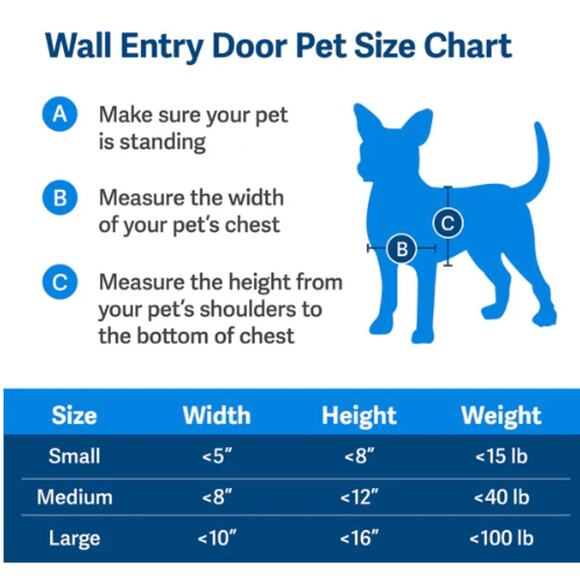 Wall Entry Door Pet Size Chart

A Make sure your pet is standing

B Measure the width of your pet's chest

C Measure the height from your pet's shoulders to the bottom of chest

C

B

| Size | Width | Height | Weight |
|---|---|---|---|
| Small | <5" | <8" | <15 lb |
| Medium | <8" | <12" | <40 lb |
| Large | <10" | <16" | <100 lb |